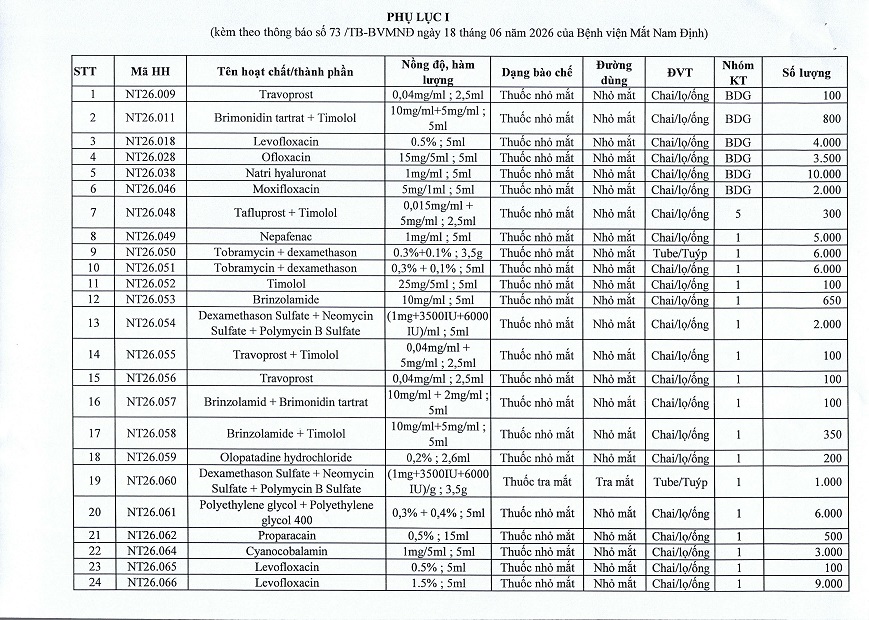 PHỤ LỤC I
(kèm theo thông báo số 73 /TB-BVMND ngày 18 tháng 06 năm 2026 của Bệnh viện Mắt Nam Định)

| STT | Mã HH | Tên hoạt chất/thành phần | Nồng độ, hàm lượng | Dạng bào chế | Đường dùng | ĐVT | Nhóm KT | Số lượng |
|---|---|---|---|---|---|---|---|---|
| 1 | NT26.009 | Travoprost | 0,04mg/ml ; 2,5ml | Thuốc nhỏ mắt | Nhỏ mắt | Chai/lọ/ống | BDG | 100 |
| 2 | NT26.011 | Brimonidin tartrat + Timolol | 10mg/ml+5mg/ml ; 5ml | Thuốc nhỏ mắt | Nhỏ mắt | Chai/lọ/ống | BDG | 800 |
| 3 | NT26.018 | Levofloxacin | 0.5% ; 5ml | Thuốc nhỏ mắt | Nhỏ mắt | Chai/lọ/ống | BDG | 4.000 |
| 4 | NT26.028 | Ofloxacin | 15mg/5ml ; 5ml | Thuốc nhỏ mắt | Nhỏ mắt | Chai/lọ/ống | BDG | 3.500 |
| 5 | NT26.038 | Natri hyaluronat | 1mg/ml ; 5ml | Thuốc nhỏ mắt | Nhỏ mắt | Chai/lọ/ống | BDG | 10.000 |
| 6 | NT26.046 | Moxifloxacin | 5mg/1ml ; 5ml | Thuốc nhỏ mắt | Nhỏ mắt | Chai/lọ/ống | BDG | 2.000 |
| 7 | NT26.048 | Tafluprost + Timolol | 0,015mg/ml + 5mg/ml ; 2,5ml | Thuốc nhỏ mắt | Nhỏ mắt | Chai/lọ/ống | 5 | 300 |
| 8 | NT26.049 | Nepafenac | 1mg/ml ; 5ml | Thuốc nhỏ mắt | Nhỏ mắt | Chai/lọ/ống | 1 | 5.000 |
| 9 | NT26.050 | Tobramycin + dexamethason | 0.3%+0.1% ; 3,5g | Thuốc nhỏ mắt | Nhỏ mắt | Tube/Tuýp | 1 | 6.000 |
| 10 | NT26.051 | Tobramycin + dexamethason | 0,3% + 0,1% ; 5ml | Thuốc nhỏ mắt | Nhỏ mắt | Chai/lọ/ống | 1 | 6.000 |
| 11 | NT26.052 | Timolol | 25mg/5ml ; 5ml | Thuốc nhỏ mắt | Nhỏ mắt | Chai/lọ/ống | 1 | 100 |
| 12 | NT26.053 | Brinzolamide | 10mg/ml ; 5ml | Thuốc nhỏ mắt | Nhỏ mắt | Chai/lọ/ống | 1 | 650 |
| 13 | NT26.054 | Dexamethason Sulfate + Neomycin Sulfate + Polymycin B Sulfate | (1mg+3500IU+6000 IU)/ml ; 5ml | Thuốc nhỏ mắt | Nhỏ mắt | Chai/lọ/ống | 1 | 2.000 |
| 14 | NT26.055 | Travoprost + Timolol | 0,04mg/ml + 5mg/ml ; 2,5ml | Thuốc nhỏ mắt | Nhỏ mắt | Chai/lọ/ống | 1 | 100 |
| 15 | NT26.056 | Travoprost | 0,04mg/ml ; 2,5ml | Thuốc nhỏ mắt | Nhỏ mắt | Chai/lọ/ống | 1 | 100 |
| 16 | NT26.057 | Brinzolamid + Brimonidin tartrat | 10mg/ml + 2mg/ml ; 5ml | Thuốc nhỏ mắt | Nhỏ mắt | Chai/lọ/ống | 1 | 100 |
| 17 | NT26.058 | Brinzolamide + Timolol | 10mg/ml+5mg/ml ; 5ml | Thuốc nhỏ mắt | Nhỏ mắt | Chai/lọ/ống | 1 | 350 |
| 18 | NT26.059 | Olopatadine hydrochloride | 0,2% ; 2,6ml | Thuốc nhỏ mắt | Nhỏ mắt | Chai/lọ/ống | 1 | 200 |
| 19 | NT26.060 | Dexamethason Sulfate + Neomycin Sulfate + Polymycin B Sulfate | (1mg+3500IU+6000 IU)/g ; 3,5g | Thuốc tra mắt | Tra mắt | Tube/Tuýp | 1 | 1.000 |
| 20 | NT26.061 | Polyethylene glycol + Polyethylene glycol 400 | 0,3% + 0,4% ; 5ml | Thuốc nhỏ mắt | Nhỏ mắt | Chai/lọ/ống | 1 | 6.000 |
| 21 | NT26.062 | Proparacain | 0,5% ; 15ml | Thuốc nhỏ mắt | Nhỏ mắt | Chai/lọ/ống | 1 | 500 |
| 22 | NT26.064 | Cyanocobalamin | 1mg/5ml ; 5ml | Thuốc nhỏ mắt | Nhỏ mắt | Chai/lọ/ống | 1 | 3.000 |
| 23 | NT26.065 | Levofloxacin | 0.5% ; 5ml | Thuốc nhỏ mắt | Nhỏ mắt | Chai/lọ/ống | 1 | 100 |
| 24 | NT26.066 | Levofloxacin | 1.5% ; 5ml | Thuốc nhỏ mắt | Nhỏ mắt | Chai/lọ/ống | 1 | 9.000 |